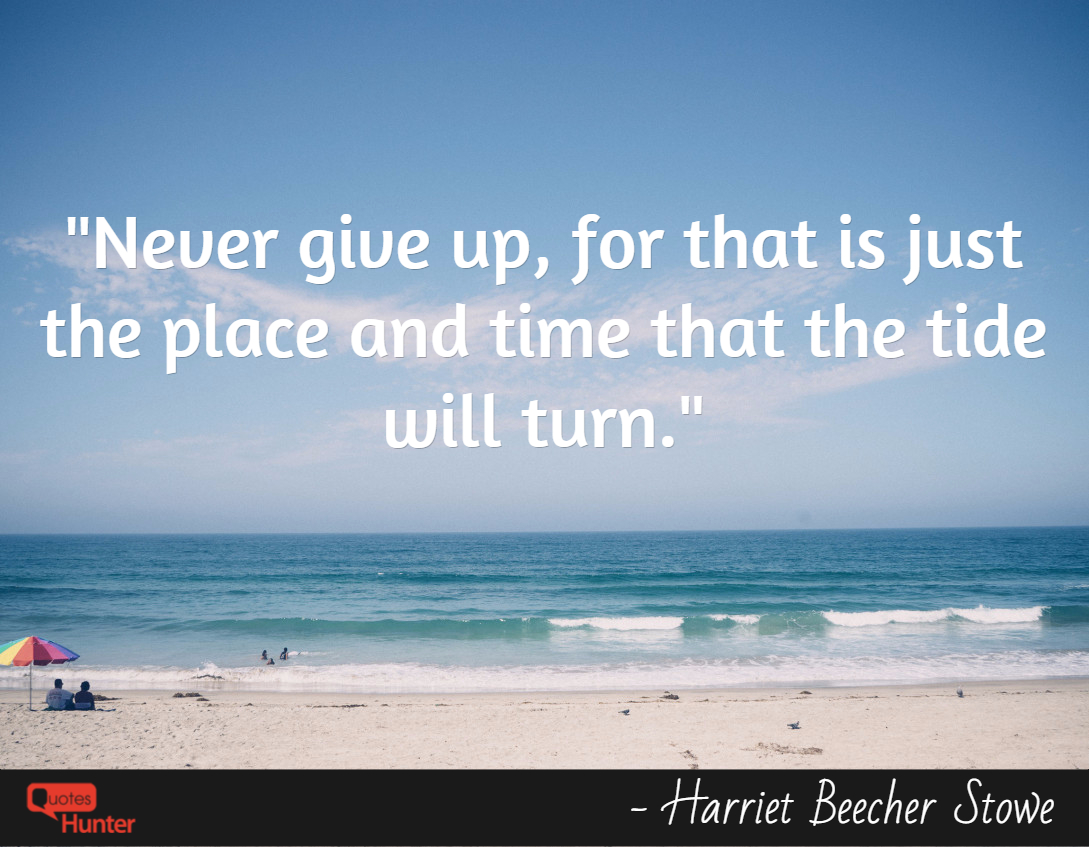 "Never give up, for that is just the place and time that the tide will turn."

Quotes Hunter

- Harriet Beecher Stowe